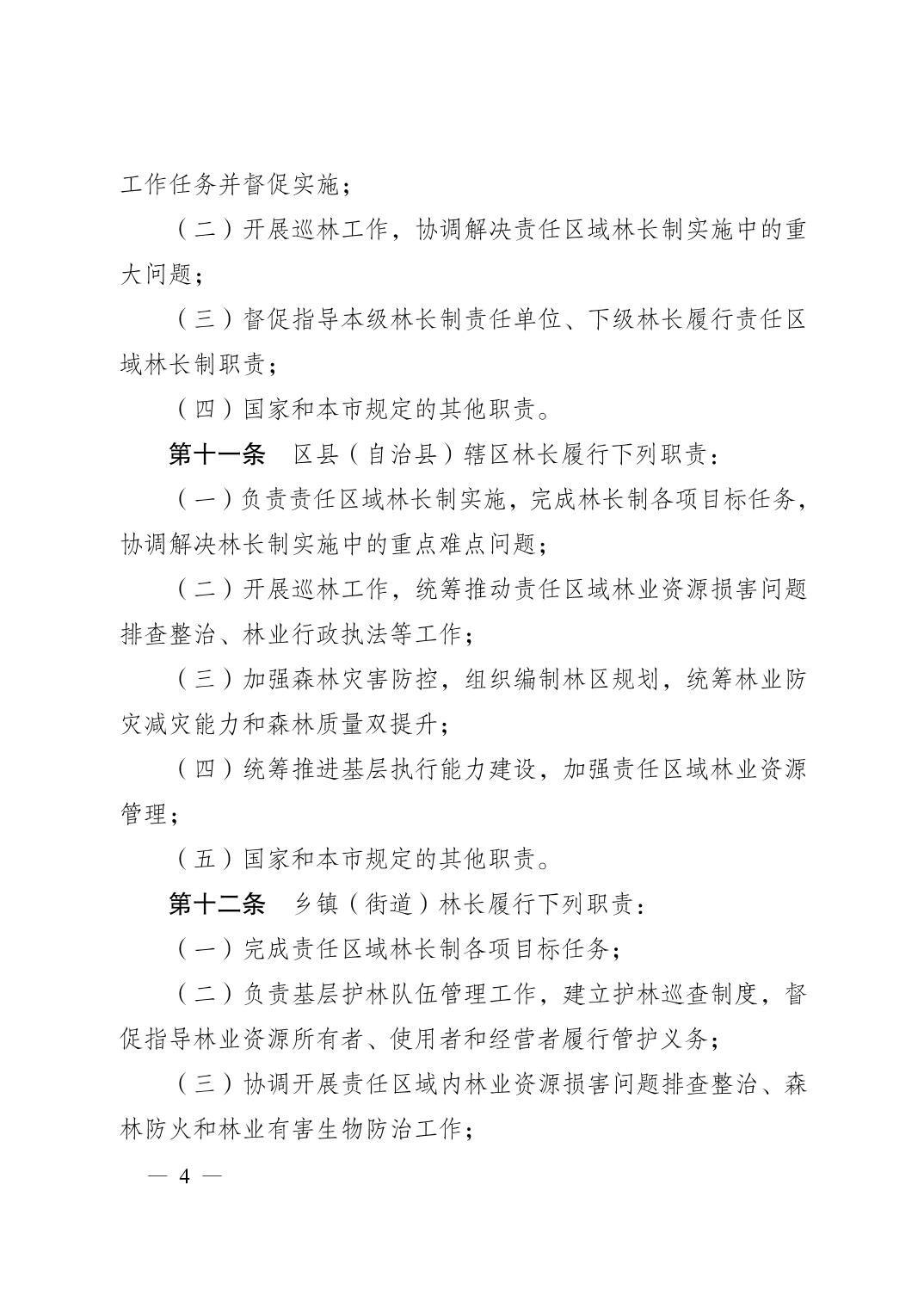 工作任务并督促实施；

（二）开展巡林工作，协调解决责任区域林长制实施中的重大问题；

（三）督促指导本级林长制责任单位、下级林长履行责任区域林长制职责；

（四）国家和本市规定的其他职责。

第十一条　区县（自治县）辖区林长履行下列职责：

（一）负责责任区域林长制实施，完成林长制各项目标任务，协调解决林长制实施中的重点难点问题；

（二）开展巡林工作，统筹推动责任区域林业资源损害问题排查整治、林业行政执法等工作；

（三）加强森林灾害防控，组织编制林区规划，统筹林业防灾减灾能力和森林质量双提升；

（四）统筹推进基层执行能力建设，加强责任区域林业资源管理；

（五）国家和本市规定的其他职责。

第十二条　乡镇（街道）林长履行下列职责：

（一）完成责任区域林长制各项目标任务；

（二）负责基层护林队伍管理工作，建立护林巡查制度，督促指导林业资源所有者、使用者和经营者履行管护义务；

（三）协调开展责任区域内林业资源损害问题排查整治、森林防火和林业有害生物防治工作；

— 4 —